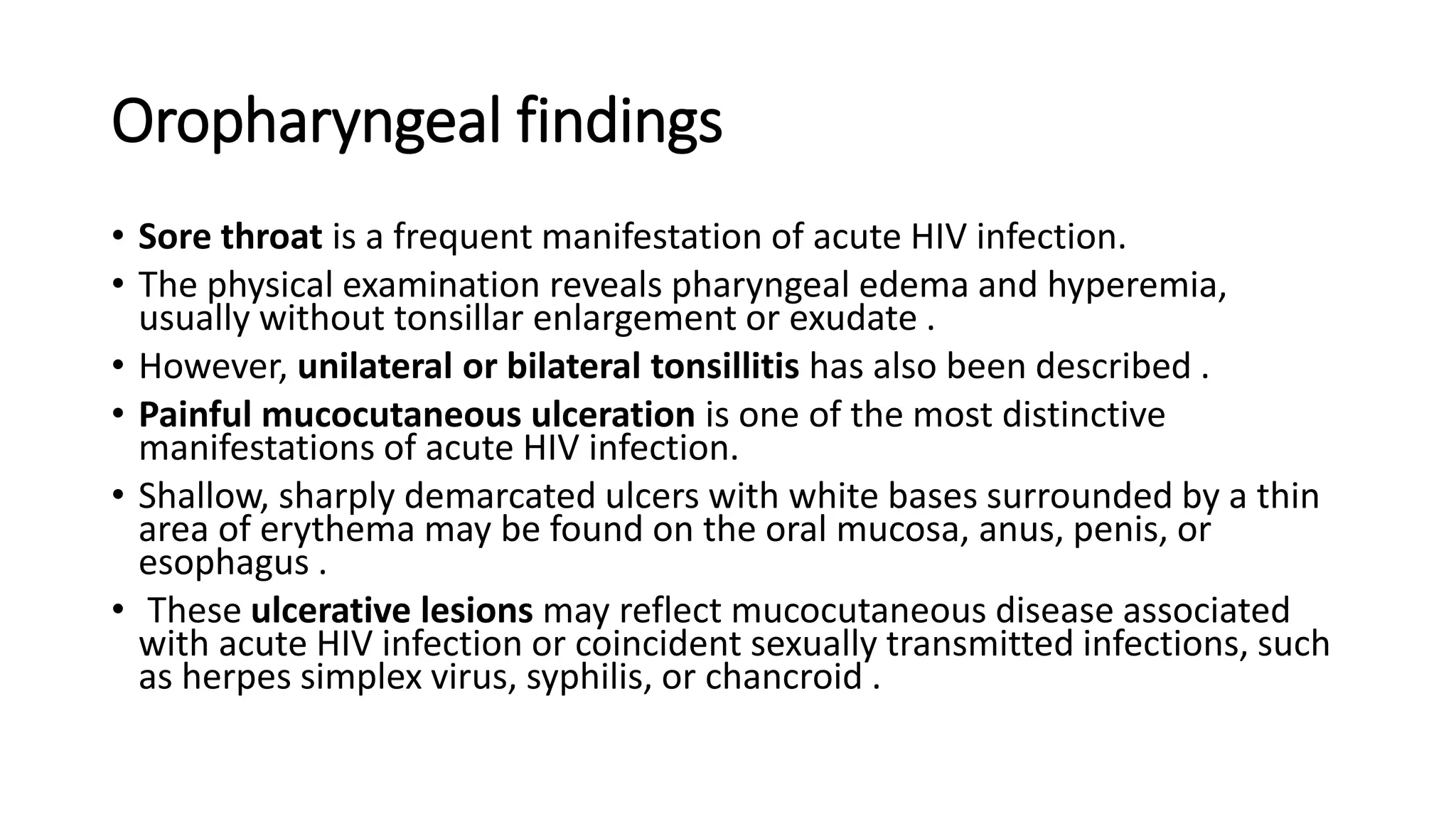 Oropharyngeal findings

• Sore throat is a frequent manifestation of acute HIV infection.
• The physical examination reveals pharyngeal edema and hyperemia, usually without tonsillar enlargement or exudate .
• However, unilateral or bilateral tonsillitis has also been described .
• Painful mucocutaneous ulceration is one of the most distinctive manifestations of acute HIV infection.
• Shallow, sharply demarcated ulcers with white bases surrounded by a thin area of erythema may be found on the oral mucosa, anus, penis, or esophagus .
• These ulcerative lesions may reflect mucocutaneous disease associated with acute HIV infection or coincident sexually transmitted infections, such as herpes simplex virus, syphilis, or chancroid .